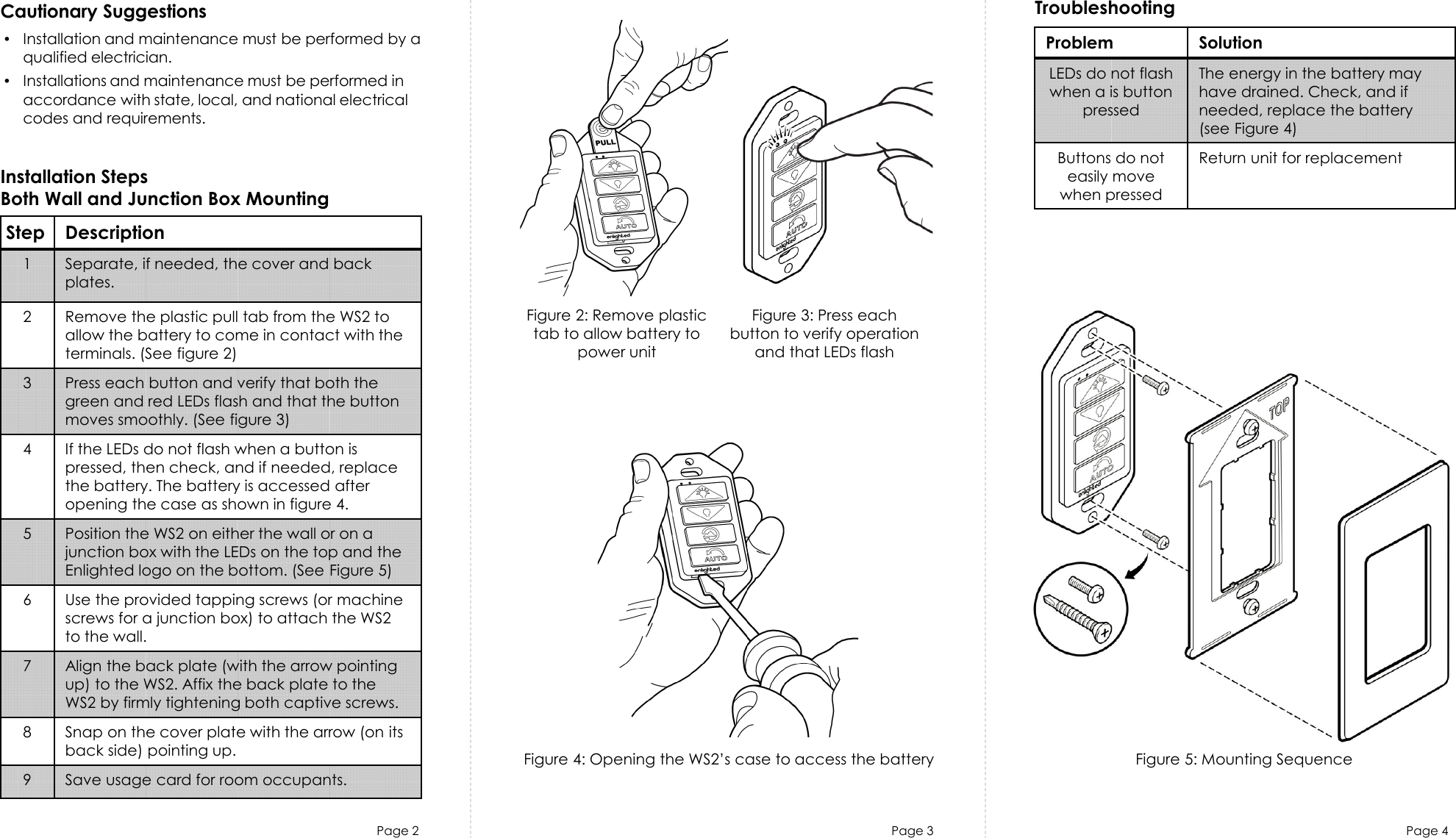 Cautionary Suggestions

• Installation and maintenance must be performed by a qualified electrician.

• Installations and maintenance must be performed in accordance with state, local, and national electrical codes and requirements.

Installation Steps
Both Wall and Junction Box Mounting

| Step | Description |
|---|---|
| 1 | Separate, if needed, the cover and back plates. |
| 2 | Remove the plastic pull tab from the WS2 to allow the battery to come in contact with the terminals. (See figure 2) |
| 3 | Press each button and verify that both the green and red LEDs flash and that the button moves smoothly. (See figure 3) |
| 4 | If the LEDs do not flash when a button is pressed, then check, and if needed, replace the battery. The battery is accessed after opening the case as shown in figure 4. |
| 5 | Position the WS2 on either the wall or on a junction box with the LEDs on the top and the Enlighted logo on the bottom. (See Figure 5) |
| 6 | Use the provided tapping screws (or machine screws for a junction box) to attach the WS2 to the wall. |
| 7 | Align the back plate (with the arrow pointing up) to the WS2. Affix the back plate to the WS2 by firmly tightening both captive screws. |
| 8 | Snap on the cover plate with the arrow (on its back side) pointing up. |
| 9 | Save usage card for room occupants. |

Page 2

PULL
AUTO
enlighted

AUTO
enlighted

Figure 2: Remove plastic tab to allow battery to power unit

Figure 3: Press each button to verify operation and that LEDs flash

AUTO
enlighted

Figure 4: Opening the WS2's case to access the battery

Page 3

Troubleshooting

| Problem | Solution |
|---|---|
| LEDs do not flash when a is button pressed | The energy in the battery may have drained. Check, and if needed, replace the battery (see Figure 4) |
| Buttons do not easily move when pressed | Return unit for replacement |

AUTO
enlighted
TOP

Figure 5: Mounting Sequence

Page 4